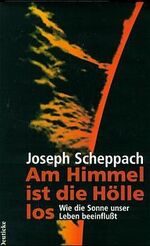 Joseph Scheppach
Am Himmel ist die Hölle los
Wie die Sonne unser Leben beeinflußt

Deuticke